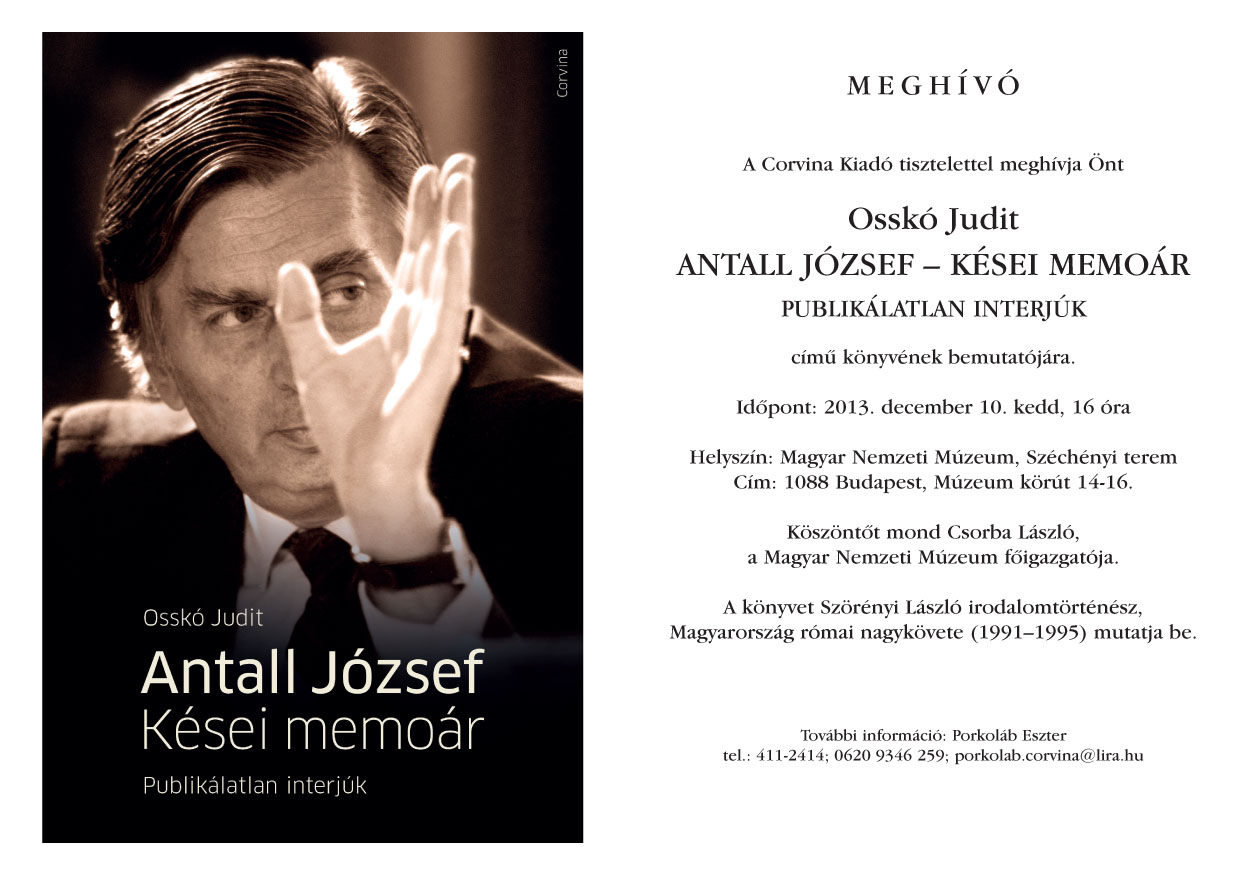 Corvina

Osskó Judit

Antall József
Kései memoár

Publikálatlan interjúk

MEGHÍVÓ

A Corvina Kiadó tisztelettel meghívja Önt

Osskó Judit
ANTALL JÓZSEF – KÉSEI MEMOÁR
PUBLIKÁLATLAN INTERJÚK

című könyvének bemutatójára.

Időpont: 2013. december 10. kedd, 16 óra

Helyszín: Magyar Nemzeti Múzeum, Széchényi terem
Cím: 1088 Budapest, Múzeum körút 14-16.

Köszöntőt mond Csorba László,
a Magyar Nemzeti Múzeum főigazgatója.

A könyvet Szörényi László irodalomtörténész,
Magyarország római nagykövete (1991–1995) mutatja be.

További információ: Porkoláb Eszter
tel.: 411-2414; 0620 9346 259; porkolab.corvina@lira.hu